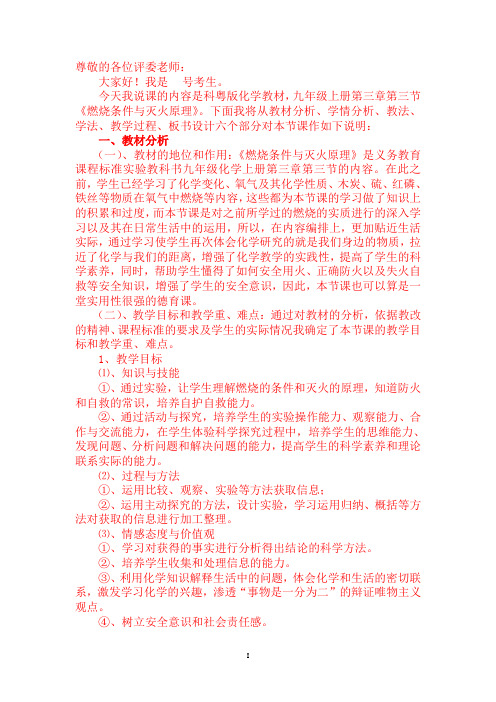 尊敬的各位评委老师：

大家好！我是　号考生。

今天我说课的内容是科粤版化学教材，九年级上册第三章第三节《燃烧条件与灭火原理》。下面我将从教材分析、学情分析、教法、学法、教学过程、板书设计六个部分对本节课作如下说明：

一、教材分析

（一）、教材的地位和作用：《燃烧条件与灭火原理》是义务教育课程标准实验教科书九年级化学上册第三章第三节的内容。在此之前，学生已经学习了化学变化、氧气及其化学性质、木炭、硫、红磷、铁丝等物质在氧气中燃烧等内容，这些都为本节课的学习做了知识上的积累和过度，而本节课是对之前所学过的燃烧的实质进行的深入学习以及其在日常生活中的运用，所以，在内容编排上，更加贴近生活实际，通过学习使学生再次体会化学研究的就是我们身边的物质，拉近了化学与我们的距离，增强了化学教学的实践性，提高了学生的科学素养，同时，帮助学生懂得了如何安全用火、正确防火以及失火自救等安全知识，增强了学生的安全意识，因此，本节课也可以算是一堂实用性很强的德育课。

（二）、教学目标和教学重、难点：通过对教材的分析，依据教改的精神、课程标准的要求及学生的实际情况我确定了本节课的教学目标和教学重、难点。

1、教学目标

⑴、知识与技能

①、通过实验，让学生理解燃烧的条件和灭火的原理，知道防火和自救的常识，培养自护自救能力。

②、通过活动与探究，培养学生的实验操作能力、观察能力、合作与交流能力，在学生体验科学探究过程中，培养学生的思维能力、发现问题、分析问题和解决问题的能力，提高学生的科学素养和理论联系实际的能力。

⑵、过程与方法

①、运用比较、观察、实验等方法获取信息；

②、运用主动探究的方法，设计实验，学习运用归纳、概括等方法对获取的信息进行加工整理。

⑶、情感态度与价值观

①、学习对获得的事实进行分析得出结论的科学方法。

②、培养学生收集和处理信息的能力。

③、利用化学知识解释生活中的问题，体会化学和生活的密切联系，激发学习化学的兴趣，渗透“事物是一分为二”的辩证唯物主义观点。

④、树立安全意识和社会责任感。

1